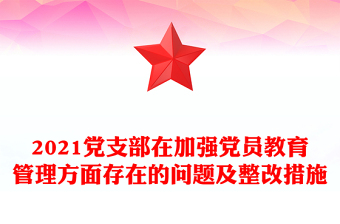 2021党支部在加强党员教育管理方面存在的问题及整改措施